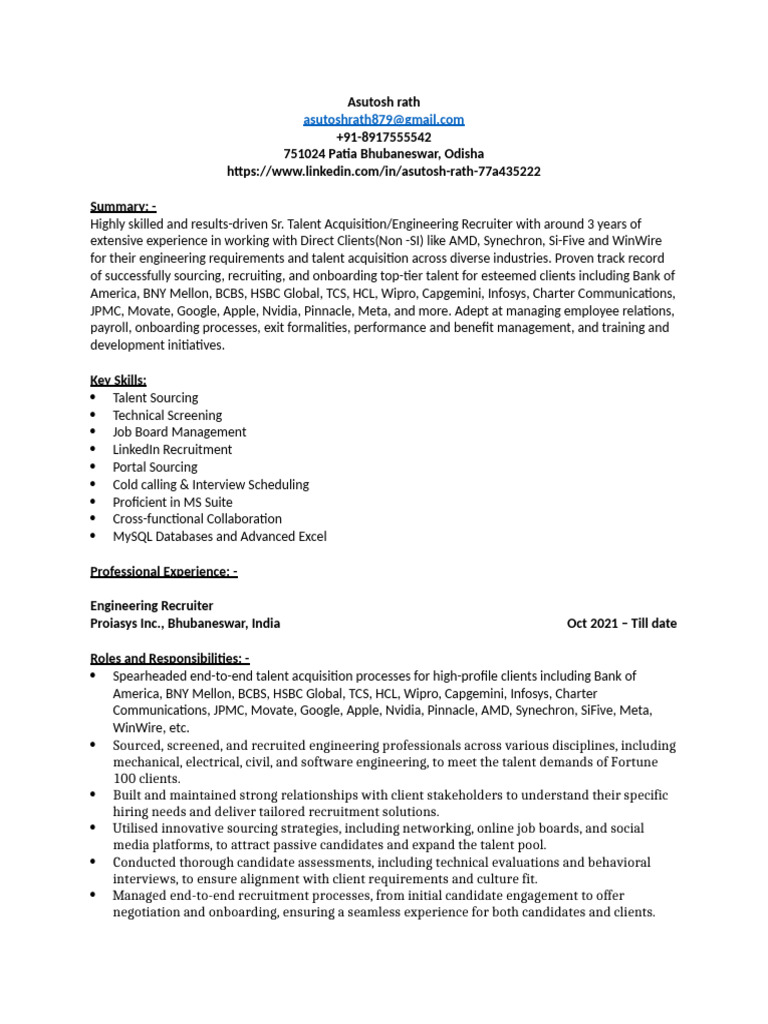 Asutosh rath
asutoshrath879@gmail.com
+91-8917555542
751024 Patia Bhubaneswar, Odisha
https://www.linkedin.com/in/asutosh-rath-77a435222

Summary: -
Highly skilled and results-driven Sr. Talent Acquisition/Engineering Recruiter with around 3 years of extensive experience in working with Direct Clients(Non -SI) like AMD, Synechron, Si-Five and WinWire for their engineering requirements and talent acquisition across diverse industries. Proven track record of successfully sourcing, recruiting, and onboarding top-tier talent for esteemed clients including Bank of America, BNY Mellon, BCBS, HSBC Global, TCS, HCL, Wipro, Capgemini, Infosys, Charter Communications, JPMC, Movate, Google, Apple, Nvidia, Pinnacle, Meta, and more. Adept at managing employee relations, payroll, onboarding processes, exit formalities, performance and benefit management, and training and development initiatives.

Key Skills:
• Talent Sourcing
• Technical Screening
• Job Board Management
• LinkedIn Recruitment
• Portal Sourcing
• Cold calling & Interview Scheduling
• Proficient in MS Suite
• Cross-functional Collaboration
• MySQL Databases and Advanced Excel

Professional Experience: -

Engineering Recruiter
Proiasys Inc., Bhubaneswar, India Oct 2021 – Till date

Roles and Responsibilities: -
• Spearheaded end-to-end talent acquisition processes for high-profile clients including Bank of America, BNY Mellon, BCBS, HSBC Global, TCS, HCL, Wipro, Capgemini, Infosys, Charter Communications, JPMC, Movate, Google, Apple, Nvidia, Pinnacle, AMD, Synechron, SiFive, Meta, WinWire, etc.
• Sourced, screened, and recruited engineering professionals across various disciplines, including mechanical, electrical, civil, and software engineering, to meet the talent demands of Fortune 100 clients.
• Built and maintained strong relationships with client stakeholders to understand their specific hiring needs and deliver tailored recruitment solutions.
• Utilised innovative sourcing strategies, including networking, online job boards, and social media platforms, to attract passive candidates and expand the talent pool.
• Conducted thorough candidate assessments, including technical evaluations and behavioral interviews, to ensure alignment with client requirements and culture fit.
• Managed end-to-end recruitment processes, from initial candidate engagement to offer negotiation and onboarding, ensuring a seamless experience for both candidates and clients.